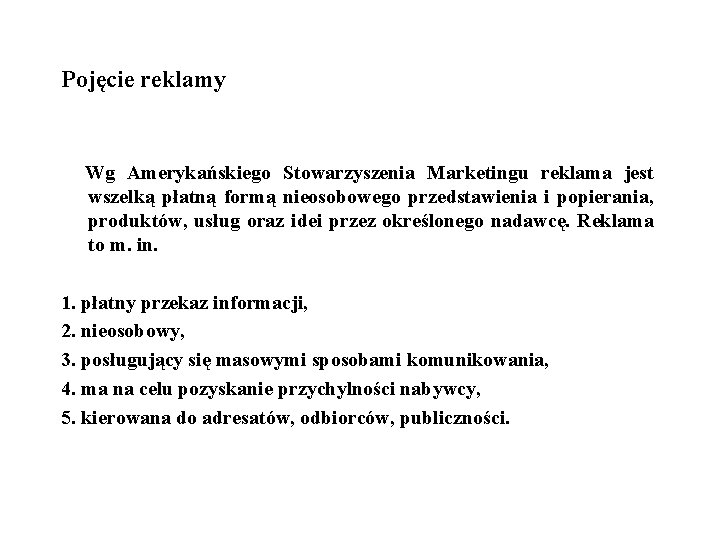 Pojęcie reklamy

Wg Amerykańskiego Stowarzyszenia Marketingu reklama jest wszelką płatną formą nieosobowego przedstawienia i popierania, produktów, usług oraz idei przez określonego nadawcę. Reklama to m. in.

1. płatny przekaz informacji,
2. nieosobowy,
3. posługujący się masowymi sposobami komunikowania,
4. ma na celu pozyskanie przychylności nabywcy,
5. kierowana do adresatów, odbiorców, publiczności.